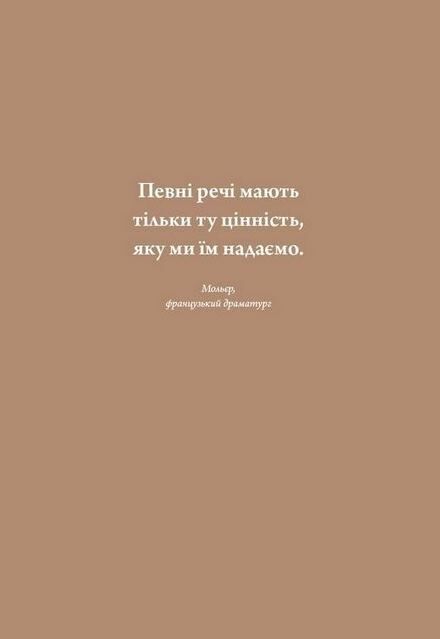 Певні речі мають тільки ту цінність, яку ми їм надаємо.

Мольєр, французький драматург